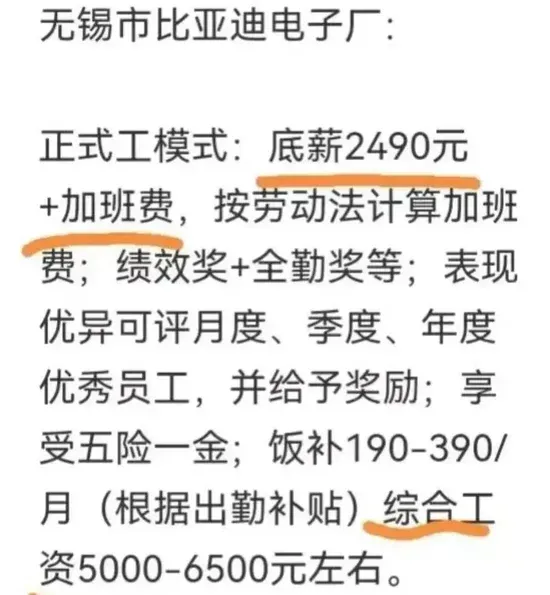 无锡市比亚迪电子厂：

正式工模式：底薪2490元+加班费，按劳动法计算加班费；绩效奖+全勤奖等；表现优异可评月度、季度、年度优秀员工，并给予奖励；享受五险一金；饭补190-390/月（根据出勤补贴）综合工资5000-6500元左右。